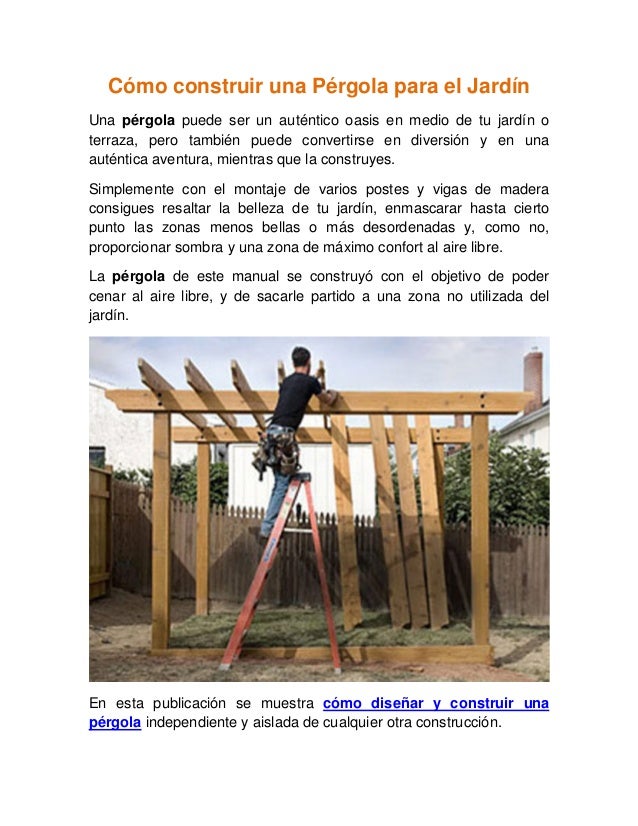 Cómo construir una Pérgola para el Jardín

Una pérgola puede ser un auténtico oasis en medio de tu jardín o terraza, pero también puede convertirse en diversión y en una auténtica aventura, mientras que la construyes.

Simplemente con el montaje de varios postes y vigas de madera consigues resaltar la belleza de tu jardín, enmascarar hasta cierto punto las zonas menos bellas o más desordenadas y, como no, proporcionar sombra y una zona de máximo confort al aire libre.

La pérgola de este manual se construyó con el objetivo de poder cenar al aire libre, y de sacarle partido a una zona no utilizada del jardín.

En esta publicación se muestra cómo diseñar y construir una pérgola independiente y aislada de cualquier otra construcción.